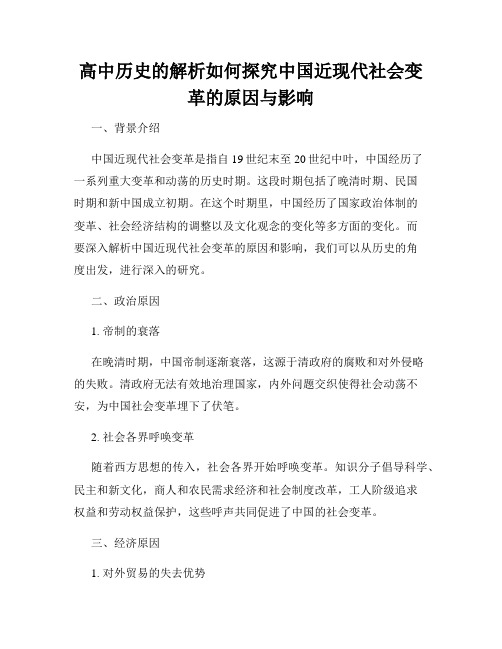 高中历史的解析如何探究中国近现代社会变革的原因与影响

一、背景介绍

中国近现代社会变革是指自19世纪末至20世纪中叶，中国经历了一系列重大变革和动荡的历史时期。这段时期包括了晚清时期、民国时期和新中国成立初期。在这个时期里，中国经历了国家政治体制的变革、社会经济结构的调整以及文化观念的变化等多方面的变化。而要深入解析中国近现代社会变革的原因和影响，我们可以从历史的角度出发，进行深入的研究。

二、政治原因

1. 帝制的衰落

在晚清时期，中国帝制逐渐衰落，这源于清政府的腐败和对外侵略的失败。清政府无法有效地治理国家，内外问题交织使得社会动荡不安，为中国社会变革埋下了伏笔。

2. 社会各界呼唤变革

随着西方思想的传入，社会各界开始呼唤变革。知识分子倡导科学、民主和新文化，商人和农民需求经济和社会制度改革，工人阶级追求权益和劳动权益保护，这些呼声共同促进了中国的社会变革。

三、经济原因

1. 对外贸易的失去优势